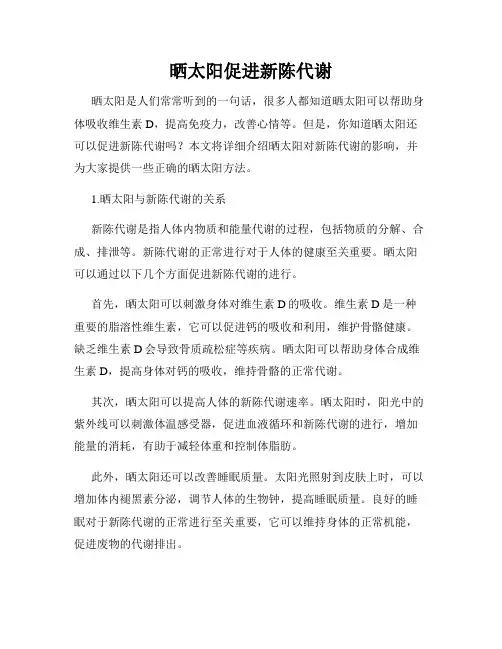 晒太阳促进新陈代谢

晒太阳是人们常常听到的一句话，很多人都知道晒太阳可以帮助身体吸收维生素 D，提高免疫力，改善心情等。但是，你知道晒太阳还可以促进新陈代谢吗？本文将详细介绍晒太阳对新陈代谢的影响，并为大家提供一些正确的晒太阳方法。

1.晒太阳与新陈代谢的关系

新陈代谢是指人体内物质和能量代谢的过程，包括物质的分解、合成、排泄等。新陈代谢的正常进行对于人体的健康至关重要。晒太阳可以通过以下几个方面促进新陈代谢的进行。

首先，晒太阳可以刺激身体对维生素 D 的吸收。维生素 D 是一种重要的脂溶性维生素，它可以促进钙的吸收和利用，维护骨骼健康。缺乏维生素 D 会导致骨质疏松症等疾病。晒太阳可以帮助身体合成维生素 D，提高身体对钙的吸收，维持骨骼的正常代谢。

其次，晒太阳可以提高人体的新陈代谢速率。晒太阳时，阳光中的紫外线可以刺激体温感受器，促进血液循环和新陈代谢的进行，增加能量的消耗，有助于减轻体重和控制体脂肪。

此外，晒太阳还可以改善睡眠质量。太阳光照射到皮肤上时，可以增加体内褪黑素分泌，调节人体的生物钟，提高睡眠质量。良好的睡眠对于新陈代谢的正常进行至关重要，它可以维持身体的正常机能，促进废物的代谢排出。